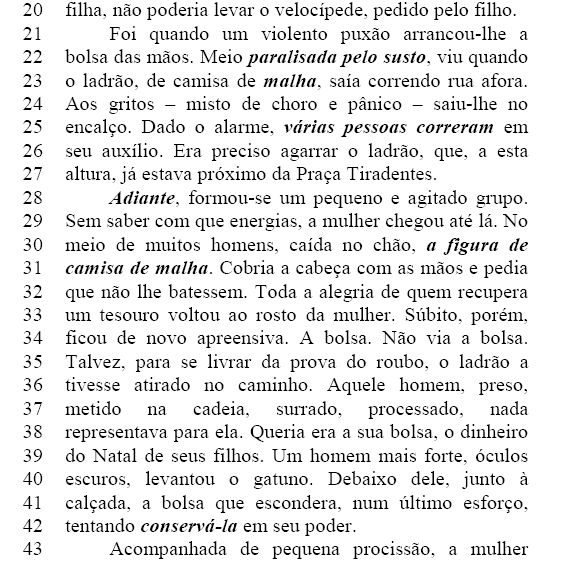 20 filha, não poderia levar o velocípede, pedido pelo filho.
21 Foi quando um violento puxão arrancou-lhe a
22 bolsa das mãos. Meio paralisada pelo susto, viu quando
23 o ladrão, de camisa de malha, saía correndo rua afora.
24 Aos gritos – misto de choro e pânico – saiu-lhe no
25 encalço. Dado o alarme, várias pessoas correram em
26 seu auxílio. Era preciso agarrar o ladrão, que, a esta
27 altura, já estava próximo da Praça Tiradentes.
28 Adiante, formou-se um pequeno e agitado grupo.
29 Sem saber com que energias, a mulher chegou até lá. No
30 meio de muitos homens, caída no chão, a figura de
31 camisa de malha. Cobria a cabeça com as mãos e pedia
32 que não lhe batessem. Toda a alegria de quem recupera
33 um tesouro voltou ao rosto da mulher. Súbito, porém,
34 ficou de novo apreensiva. A bolsa. Não via a bolsa.
35 Talvez, para se livrar da prova do roubo, o ladrão a
36 tivesse atirado no caminho. Aquele homem, preso,
37 metido na cadeia, surrado, processado, nada
38 representava para ela. Queria era a sua bolsa, o dinheiro
39 do Natal de seus filhos. Um homem mais forte, óculos
40 escuros, levantou o gatuno. Debaixo dele, junto à
41 calçada, a bolsa que escondera, num último esforço,
42 tentando conservá-la em seu poder.
43 Acompanhada de pequena procissão, a mulher